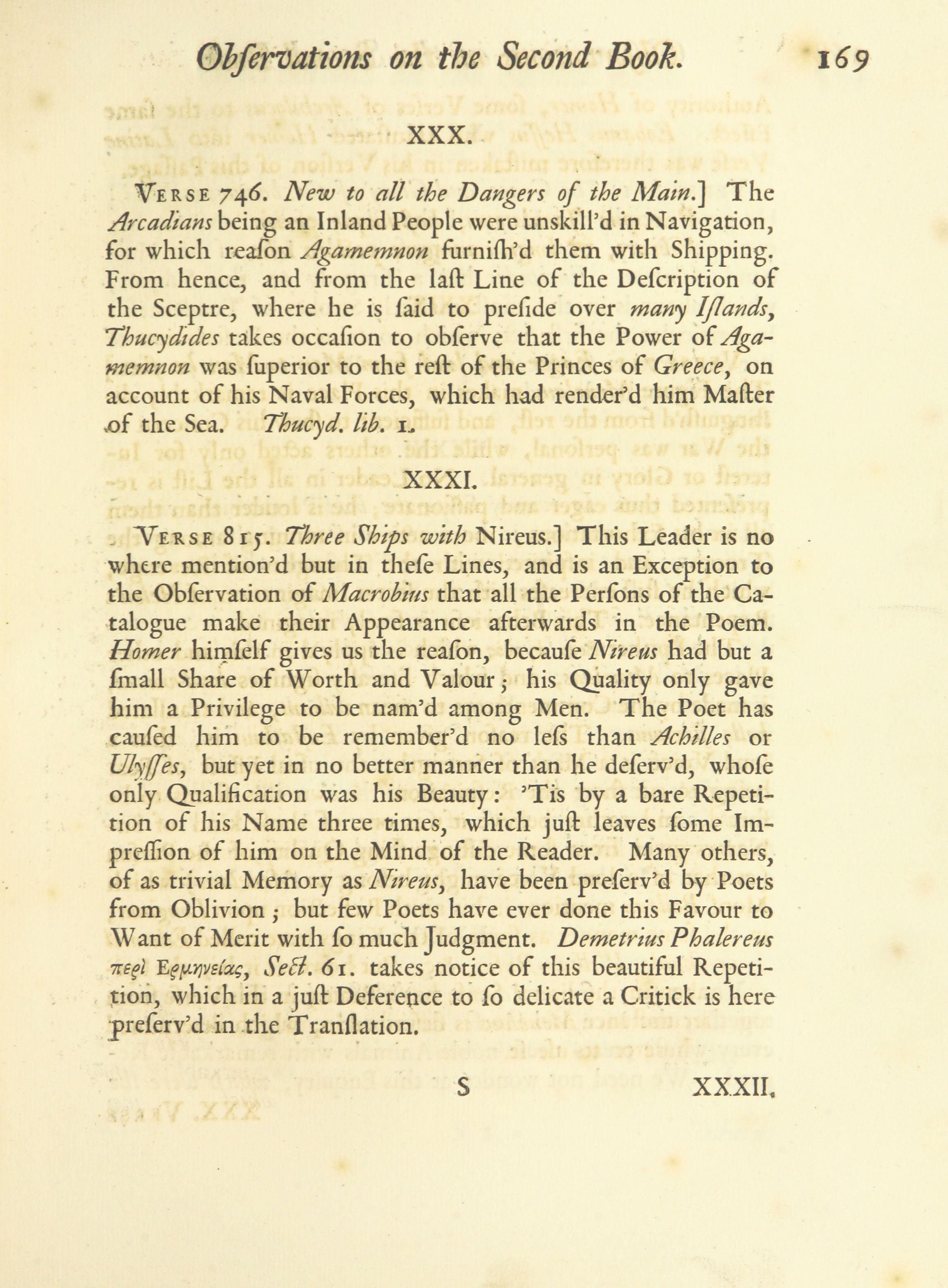 Obſervations on the Second Book. 169

XXX.

VERSE 746. New to all the Dangers of the Main.] The Arcadians being an Inland People were unskill'd in Navigation, for which reaſon Agamemnon furniſh'd them with Shipping. From hence, and from the laſt Line of the Deſcription of the Sceptre, where he is ſaid to preſide over many Iſlands, Thucydides takes occaſion to obſerve that the Power of Agamemnon was ſuperior to the reſt of the Princes of Greece, on account of his Naval Forces, which had render'd him Maſter of the Sea. Thucyd. lib. 1.

XXXI.

VERSE 815. Three Ships with Nireus.] This Leader is no where mention'd but in theſe Lines, and is an Exception to the Obſervation of Macrobius that all the Perſons of the Catalogue make their Appearance afterwards in the Poem. Homer himſelf gives us the reaſon, becauſe Nireus had but a ſmall Share of Worth and Valour; his Quality only gave him a Privilege to be nam'd among Men. The Poet has cauſed him to be remember'd no leſs than Achilles or Ulyſſes, but yet in no better manner than he deſerv'd, whoſe only Qualification was his Beauty: 'Tis by a bare Repetition of his Name three times, which juſt leaves ſome Impreſſion of him on the Mind of the Reader. Many others, of as trivial Memory as Nireus, have been preſerv'd by Poets from Oblivion; but few Poets have ever done this Favour to Want of Merit with ſo much Judgment. Demetrius Phalereus περὶ Ἑρμηνείας, Sect. 61. takes notice of this beautiful Repetition, which in a juſt Deference to ſo delicate a Critick is here preſerv'd in the Tranſlation.

S XXXII.